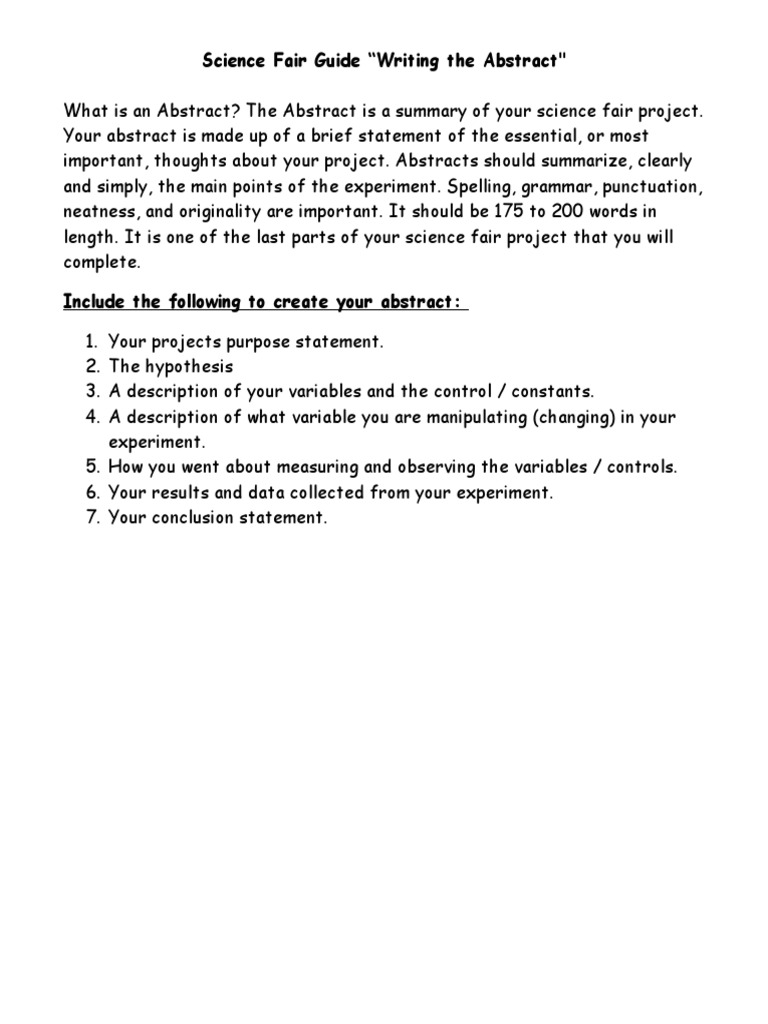 Science Fair Guide “Writing the Abstract"

What is an Abstract? The Abstract is a summary of your science fair project. Your abstract is made up of a brief statement of the essential, or most important, thoughts about your project. Abstracts should summarize, clearly and simply, the main points of the experiment. Spelling, grammar, punctuation, neatness, and originality are important. It should be 175 to 200 words in length. It is one of the last parts of your science fair project that you will complete.

Include the following to create your abstract:

1. Your projects purpose statement.
2. The hypothesis
3. A description of your variables and the control / constants.
4. A description of what variable you are manipulating (changing) in your experiment.
5. How you went about measuring and observing the variables / controls.
6. Your results and data collected from your experiment.
7. Your conclusion statement.